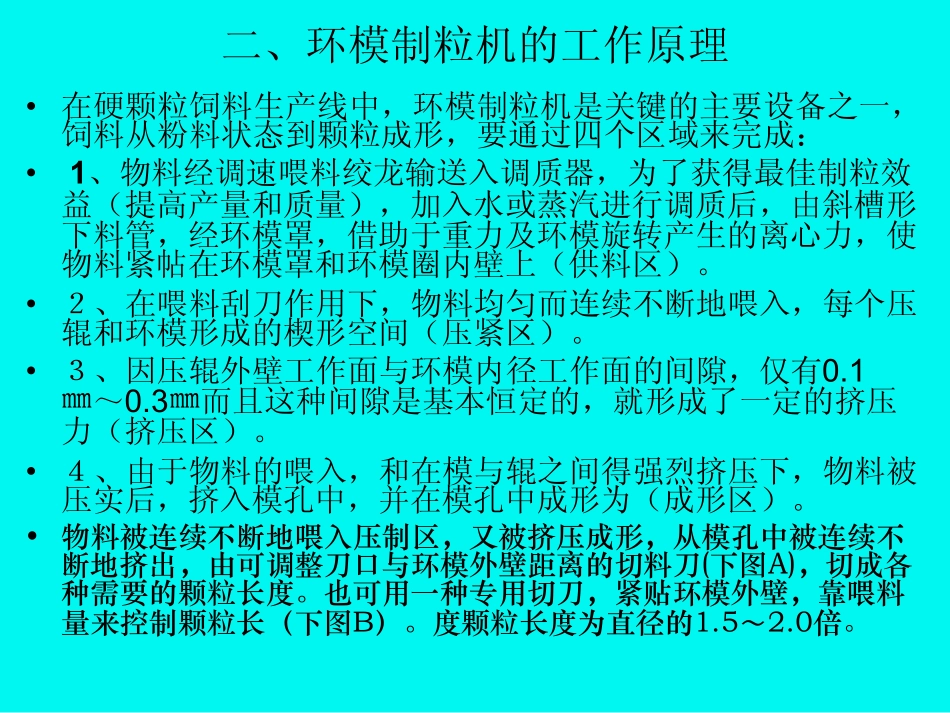 二、环模制粒机的工作原理

• 在硬颗粒饲料生产线中，环模制粒机是关键的主要设备之一，饲料从粉料状态到颗粒成形，要通过四个区域来完成：

• 1、物料经调速喂料绞龙输送入调质器，为了获得最佳制粒效益（提高产量和质量），加入水或蒸汽进行调质后，由斜槽形下料管，经环模罩，借助于重力及环模旋转产生的离心力，使物料紧帖在环模罩和环模圈内壁上（供料区）。

• ２、在喂料刮刀作用下，物料均匀而连续不断地喂入，每个压辊和环模形成的楔形空间（压紧区）。

• ３、因压辊外壁工作面与环模内径工作面的间隙，仅有0.1㎜～0.3㎜而且这种间隙是基本恒定的，就形成了一定的挤压力（挤压区）。

• ４、由于物料的喂入，和在模与辊之间得强烈挤压下，物料被压实后，挤入模孔中，并在模孔中成形为（成形区）。

• 物料被连续不断地喂入压制区，又被挤压成形，从模孔中被连续不断地挤出，由可调整刀口与环模外壁距离的切料刀(下图A)，切成各种需要的颗粒长度。也可用一种专用切刀，紧贴环模外壁，靠喂料量来控制颗粒长（下图B）。度颗粒长度为直径的1.5～2.0倍。